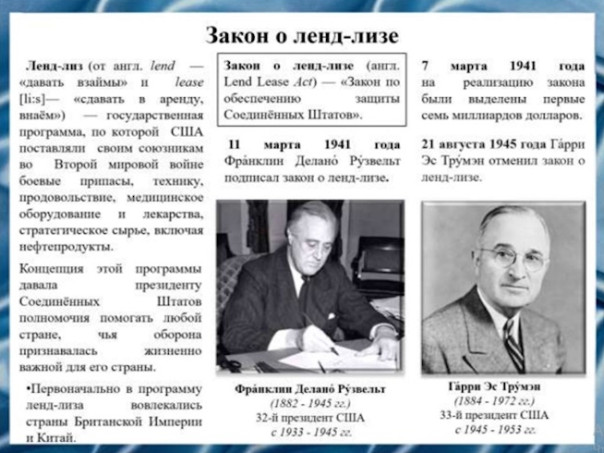 Закон о ленд-лизе

Ленд-лиз (от англ. lend — «давать взаймы» и lease [li:s]— «сдавать в аренду, внаём») — государственная программа, по которой США поставляли своим союзникам во Второй мировой войне боевые припасы, технику, продовольствие, медицинское оборудование и лекарства, стратегическое сырье, включая нефтепродукты.

Концепция этой программы давала президенту Соединённых Штатов полномочия помогать любой стране, чья оборона признавалась жизненно важной для его страны.

•Первоначально в программу ленд-лиза вовлекались страны Британской Империи и Китай.

Закон о ленд-лизе (англ. Lend Lease Act) — «Закон по обеспечению защиты Соединённых Штатов».

11 марта 1941 года Фра́нклин Делано́ Ру́звельт подписал закон о ленд-лизе.

Фра́нклин Делано́ Ру́звельт
(1882 - 1945 гг.)
32-й президент США
с 1933 - 1945 гг.

7 марта 1941 года на реализацию закона были выделены первые семь миллиардов долларов.

21 августа 1945 года Га́рри Эс Тру́мэн отменил закон о ленд-лизе.

Га́рри Эс Тру́мэн
(1884 - 1972 гг.)
33-й президент США
с 1945 - 1953 гг.